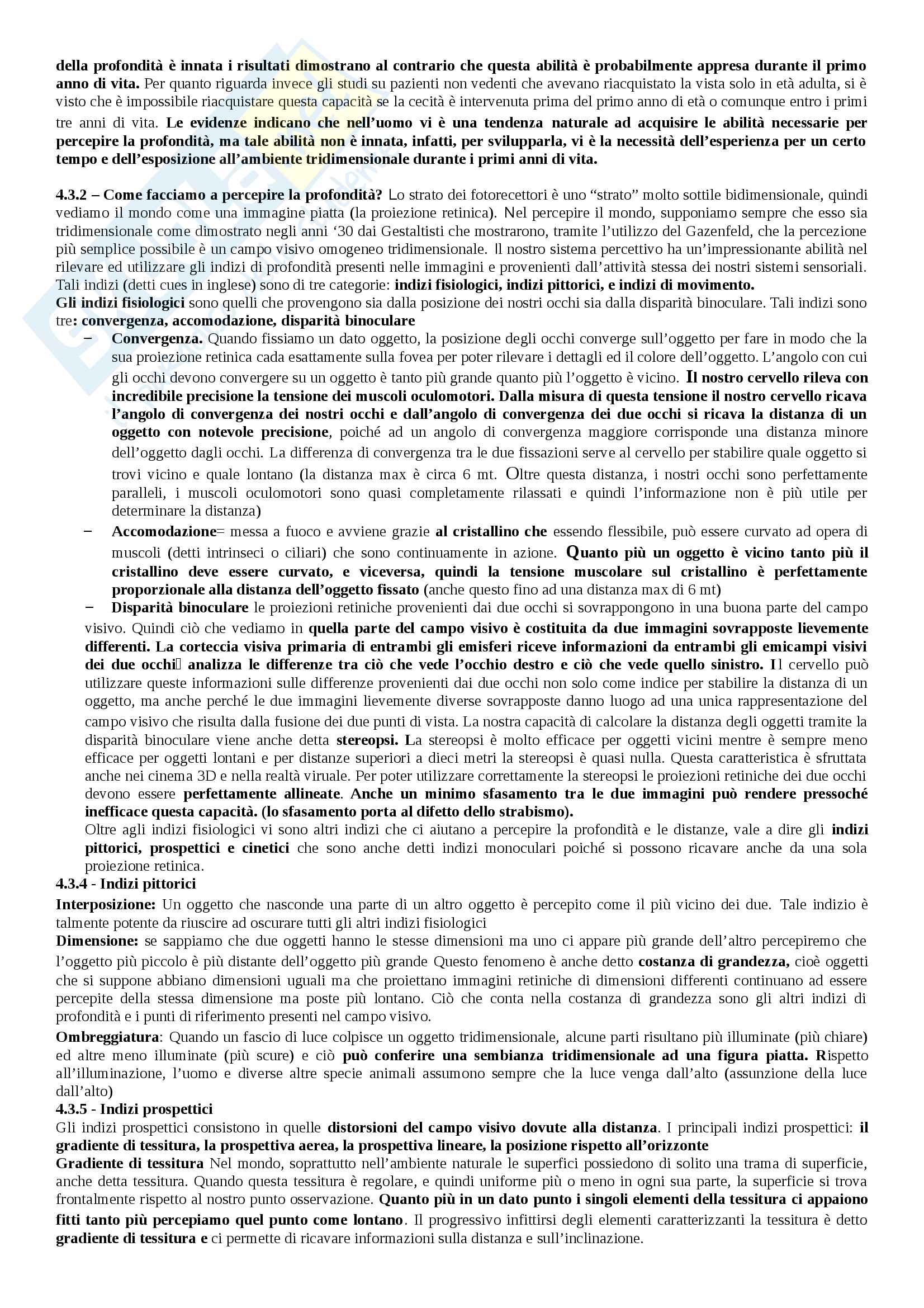 della profondità è innata i risultati dimostrano al contrario che questa abilità è probabilmente appresa durante il primo anno di vita. Per quanto riguarda invece gli studi su pazienti non vedenti che avevano riacquistato la vista solo in età adulta, si è visto che è impossibile riacquistare questa capacità se la cecità è intervenuta prima del primo anno di età o comunque entro i primi tre anni di vita. Le evidenze indicano che nell'uomo vi è una tendenza naturale ad acquisire le abilità necessarie per percepire la profondità, ma tale abilità non è innata, infatti, per svilupparla, vi è la necessità dell'esperienza per un certo tempo e dell'esposizione all'ambiente tridimensionale durante i primi anni di vita.

4.3.2 – Come facciamo a percepire la profondità? Lo strato dei fotorecettori è uno "strato" molto sottile bidimensionale, quindi vediamo il mondo come una immagine piatta (la proiezione retinica). Nel percepire il mondo, supponiamo sempre che esso sia tridimensionale come dimostrato negli anni '30 dai Gestaltisti che mostrarono, tramite l'utilizzo del Gazenfeld, che la percezione più semplice possibile è un campo visivo omogeneo tridimensionale. Il nostro sistema percettivo ha un'impressionante abilità nel rilevare ed utilizzare gli indizi di profondità presenti nelle immagini e provenienti dall'attività stessa dei nostri sistemi sensoriali. Tali indizi (detti cues in inglese) sono di tre categorie: indizi fisiologici, indizi pittorici, e indizi di movimento.
Gli indizi fisiologici sono quelli che provengono sia dalla posizione dei nostri occhi sia dalla disparità binoculare. Tali indizi sono tre: convergenza, accomodazione, disparità binoculare
– Convergenza. Quando fissiamo un dato oggetto, la posizione degli occhi converge sull'oggetto per fare in modo che la sua proiezione retinica cada esattamente sulla fovea per poter rilevare i dettagli ed il colore dell'oggetto. L'angolo con cui gli occhi devono convergere su un oggetto è tanto più grande quanto più l'oggetto è vicino. Il nostro cervello rileva con incredibile precisione la tensione dei muscoli oculomotori. Dalla misura di questa tensione il nostro cervello ricava l'angolo di convergenza dei nostri occhi e dall'angolo di convergenza dei due occhi si ricava la distanza di un oggetto con notevole precisione, poiché ad un angolo di convergenza maggiore corrisponde una distanza minore dell'oggetto dagli occhi. La differenza di convergenza tra le due fissazioni serve al cervello per stabilire quale oggetto si trovi vicino e quale lontano (la distanza max è circa 6 mt. Oltre questa distanza, i nostri occhi sono perfettamente paralleli, i muscoli oculomotori sono quasi completamente rilassati e quindi l'informazione non è più utile per determinare la distanza)
– Accomodazione= messa a fuoco e avviene grazie al cristallino che essendo flessibile, può essere curvato ad opera di muscoli (detti intrinseci o ciliari) che sono continuamente in azione. Quanto più un oggetto è vicino tanto più il cristallino deve essere curvato, e viceversa, quindi la tensione muscolare sul cristallino è perfettamente proporzionale alla distanza dell'oggetto fissato (anche questo fino ad una distanza max di 6 mt)
– Disparità binoculare le proiezioni retiniche provenienti dai due occhi si sovrappongono in una buona parte del campo visivo. Quindi ciò che vediamo in quella parte del campo visivo è costituita da due immagini sovrapposte lievemente differenti. La corteccia visiva primaria di entrambi gli emisferi riceve informazioni da entrambi gli emicampi visivi dei due occhi analizza le differenze tra ciò che vede l'occhio destro e ciò che vede quello sinistro. Il cervello può utilizzare queste informazioni sulle differenze provenienti dai due occhi non solo come indice per stabilire la distanza di un oggetto, ma anche perché le due immagini lievemente diverse sovrapposte danno luogo ad una unica rappresentazione del campo visivo che risulta dalla fusione dei due punti di vista. La nostra capacità di calcolare la distanza degli oggetti tramite la disparità binoculare viene anche detta stereopsi. La stereopsi è molto efficace per oggetti vicini mentre è sempre meno efficace per oggetti lontani e per distanze superiori a dieci metri la stereopsi è quasi nulla. Questa caratteristica è sfruttata anche nei cinema 3D e nella realtà viruale. Per poter utilizzare correttamente la stereopsi le proiezioni retiniche dei due occhi devono essere perfettamente allineate. Anche un minimo sfasamento tra le due immagini può rendere pressoché inefficace questa capacità. (lo sfasamento porta al difetto dello strabismo).
Oltre agli indizi fisiologici vi sono altri indizi che ci aiutano a percepire la profondità e le distanze, vale a dire gli indizi pittorici, prospettici e cinetici che sono anche detti indizi monoculari poiché si possono ricavare anche da una sola proiezione retinica.
4.3.4 - Indizi pittorici
Interposizione: Un oggetto che nasconde una parte di un altro oggetto è percepito come il più vicino dei due. Tale indizio è talmente potente da riuscire ad oscurare tutti gli altri indizi fisiologici
Dimensione: se sappiamo che due oggetti hanno le stesse dimensioni ma uno ci appare più grande dell'altro percepiremo che l'oggetto più piccolo è più distante dell'oggetto più grande Questo fenomeno è anche detto costanza di grandezza, cioè oggetti che si suppone abbiano dimensioni uguali ma che proiettano immagini retiniche di dimensioni differenti continuano ad essere percepite della stessa dimensione ma poste più lontano. Ciò che conta nella costanza di grandezza sono gli altri indizi di profondità e i punti di riferimento presenti nel campo visivo.
Ombreggiatura: Quando un fascio di luce colpisce un oggetto tridimensionale, alcune parti risultano più illuminate (più chiare) ed altre meno illuminate (più scure) e ciò può conferire una sembianza tridimensionale ad una figura piatta. Rispetto all'illuminazione, l'uomo e diverse altre specie animali assumono sempre che la luce venga dall'alto (assunzione della luce dall'alto)
4.3.5 - Indizi prospettici
Gli indizi prospettici consistono in quelle distorsioni del campo visivo dovute alla distanza. I principali indizi prospettici: il gradiente di tessitura, la prospettiva aerea, la prospettiva lineare, la posizione rispetto all'orizzonte
Gradiente di tessitura Nel mondo, soprattutto nell'ambiente naturale le superfici possiedono di solito una trama di superficie, anche detta tessitura. Quando questa tessitura è regolare, e quindi uniforme più o meno in ogni sua parte, la superficie si trova frontalmente rispetto al nostro punto osservazione. Quanto più in un dato punto i singoli elementi della tessitura ci appaiono fitti tanto più percepiamo quel punto come lontano. Il progressivo infittirsi degli elementi caratterizzanti la tessitura è detto gradiente di tessitura e ci permette di ricavare informazioni sulla distanza e sull'inclinazione.